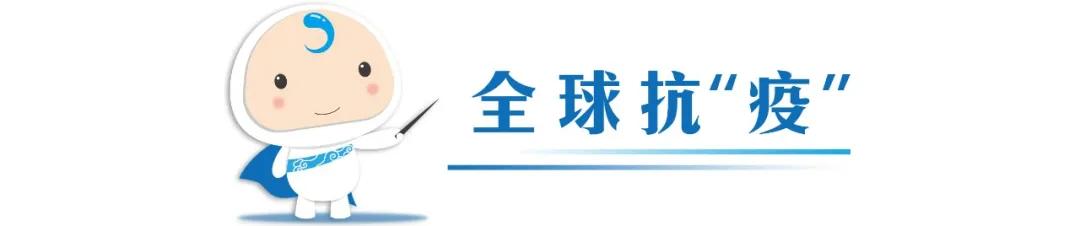 全球抗“疫”